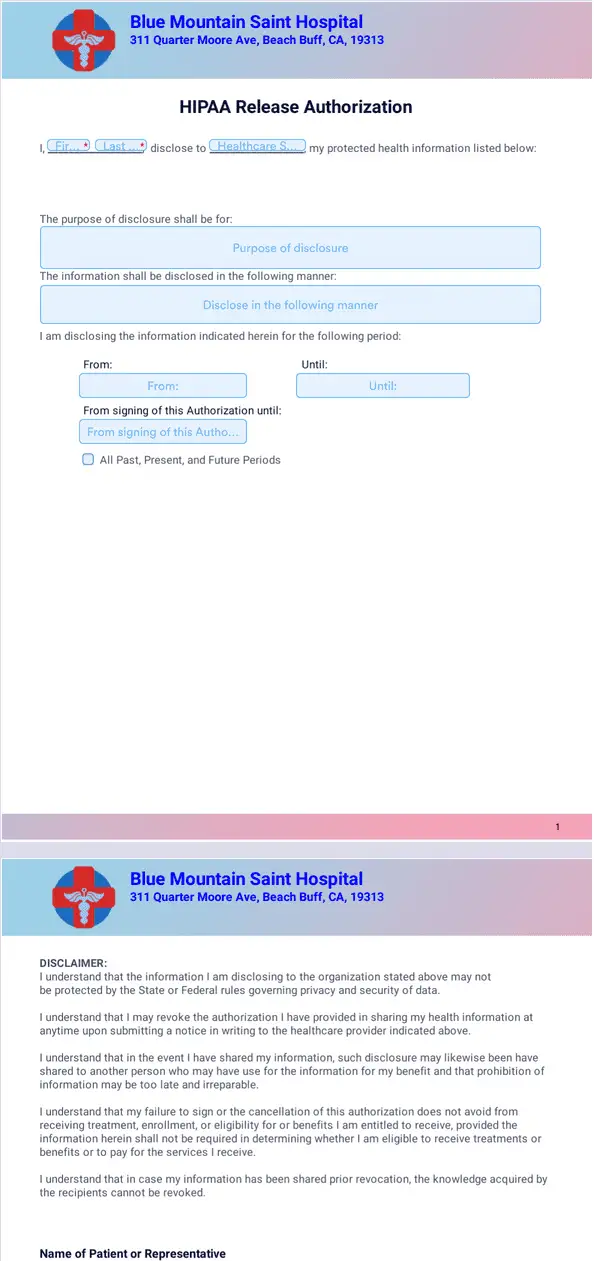 Blue Mountain Saint Hospital
311 Quarter Moore Ave, Beach Buff, CA, 19313

HIPAA Release Authorization

I, Fir... Last ... disclose to Healthcare S... my protected health information listed below:

The purpose of disclosure shall be for:

Purpose of disclosure

The information shall be disclosed in the following manner:

Disclose in the following manner

I am disclosing the information indicated herein for the following period:

From:

From:

Until:

Until:

From signing of this Authorization until:

From signing of this Autho...

All Past, Present, and Future Periods

1

Blue Mountain Saint Hospital
311 Quarter Moore Ave, Beach Buff, CA, 19313

DISCLAIMER:
I understand that the information I am disclosing to the organization stated above may not be protected by the State or Federal rules governing privacy and security of data.

I understand that I may revoke the authorization I have provided in sharing my health information at anytime upon submitting a notice in writing to the healthcare provider indicated above.

I understand that in the event I have shared my information, such disclosure may likewise been have shared to another person who may have use for the information for my benefit and that prohibition of information may be too late and irreparable.

I understand that my failure to sign or the cancellation of this authorization does not avoid from receiving treatment, enrollment, or eligibility for or benefits I am entitled to receive, provided the information herein shall not be required in determining whether I am eligible to receive treatments or benefits or to pay for the services I receive.

I understand that in case my information has been shared prior revocation, the knowledge acquired by the recipients cannot be revoked.

Name of Patient or Representative